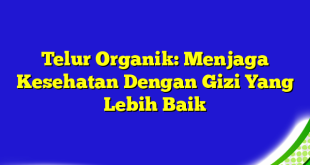 Telur Organik: Menjaga Kesehatan Dengan Gizi Yang Lebih Baik